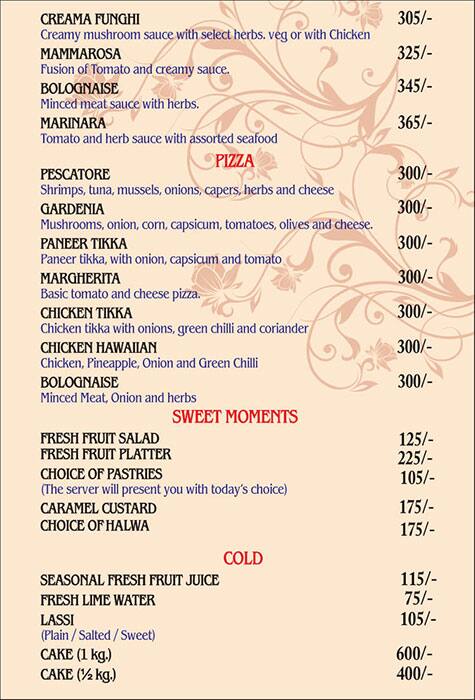 CREAMA FUNGHI 305/-
Creamy mushroom sauce with select herbs. veg or with Chicken

MAMMAROSA 325/-
Fusion of Tomato and creamy sauce.

BOLOGNAISE 345/-
Minced meat sauce with herbs.

MARINARA 365/-
Tomato and herb sauce with assorted seafood

PIZZA

PESCATORE 300/-
Shrimps, tuna, mussels, onions, capers, herbs and cheese

GARDENIA 300/-
Mushrooms, onion, corn, capsicum, tomatoes, olives and cheese.

PANEER TIKKA 300/-
Paneer tikka, with onion, capsicum and tomato

MARGHERITA 300/-
Basic tomato and cheese pizza.

CHICKEN TIKKA 300/-
Chicken tikka with onions, green chilli and coriander

CHICKEN HAWAIIAN 300/-
Chicken, Pineapple, Onion and Green Chilli

BOLOGNAISE 300/-
Minced Meat, Onion and herbs

SWEET MOMENTS

FRESH FRUIT SALAD 125/-
FRESH FRUIT PLATTER 225/-
CHOICE OF PASTRIES 105/-
(The server will present you with today's choice)
CARAMEL CUSTARD 175/-
CHOICE OF HALWA 175/-

COLD

SEASONAL FRESH FRUIT JUICE 115/-
FRESH LIME WATER 75/-
LASSI 105/-
(Plain / Salted / Sweet)
CAKE (1 kg.) 600/-
CAKE (½ kg.) 400/-